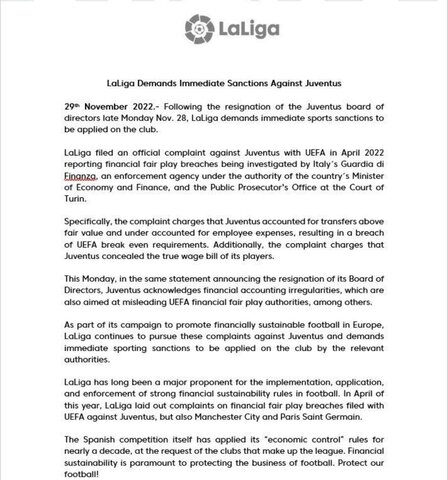 LaLiga

LaLiga Demands Immediate Sanctions Against Juventus

29th November 2022.- Following the resignation of the Juventus board of directors late Monday Nov. 28, LaLiga demands immediate sports sanctions to be applied on the club.

LaLiga filed an official complaint against Juventus with UEFA in April 2022 reporting financial fair play breaches being investigated by Italy's Guardia di Finanza, an enforcement agency under the authority of the country's Minister of Economy and Finance, and the Public Prosecutor's Office at the Court of Turin.

Specifically, the complaint charges that Juventus accounted for transfers above fair value and under accounted for employee expenses, resulting in a breach of UEFA break even requirements. Additionally, the complaint charges that Juventus concealed the true wage bill of its players.

This Monday, in the same statement announcing the resignation of its Board of Directors, Juventus acknowledges financial accounting irregularities, which are also aimed at misleading UEFA financial fair play authorities, among others.

As part of its campaign to promote financially sustainable football in Europe, LaLiga continues to pursue these complaints against Juventus and demands immediate sporting sanctions to be applied on the club by the relevant authorities.

LaLiga has long been a major proponent for the implementation, application, and enforcement of strong financial sustainability rules in football. In April of this year, LaLiga laid out complaints on financial fair play breaches filed with UEFA against Juventus, but also Manchester City and Paris Saint Germain.

The Spanish competition itself has applied its "economic control" rules for nearly a decade, at the request of the clubs that make up the league. Financial sustainability is paramount to protecting the business of football. Protect our football!